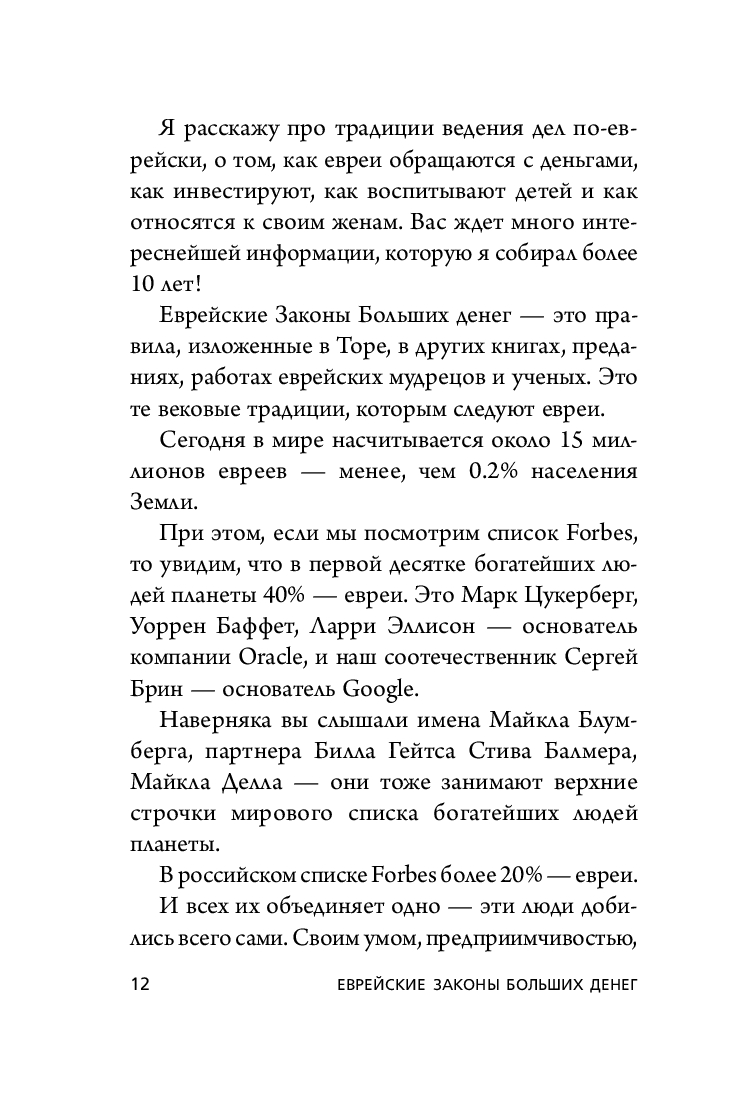 Я расскажу про традиции ведения дел по-еврейски, о том, как евреи обращаются с деньгами, как инвестируют, как воспитывают детей и как относятся к своим женам. Вас ждет много интереснейшей информации, которую я собирал более 10 лет!

Еврейские Законы Больших денег — это правила, изложенные в Торе, в других книгах, преданиях, работах еврейских мудрецов и ученых. Это те вековые традиции, которым следуют евреи.

Сегодня в мире насчитывается около 15 миллионов евреев — менее, чем 0.2% населения Земли.

При этом, если мы посмотрим список Forbes, то увидим, что в первой десятке богатейших людей планеты 40% — евреи. Это Марк Цукерберг, Уоррен Баффет, Ларри Эллисон — основатель компании Oracle, и наш соотечественник Сергей Брин — основатель Google.

Наверняка вы слышали имена Майкла Блумберга, партнера Билла Гейтса Стива Балмера, Майкла Делла — они тоже занимают верхние строчки мирового списка богатейших людей планеты.

В российском списке Forbes более 20% — евреи.

И всех их объединяет одно — эти люди добились всего сами. Своим умом, предприимчивостью,

12 ЕВРЕЙСКИЕ ЗАКОНЫ БОЛЬШИХ ДЕНЕГ